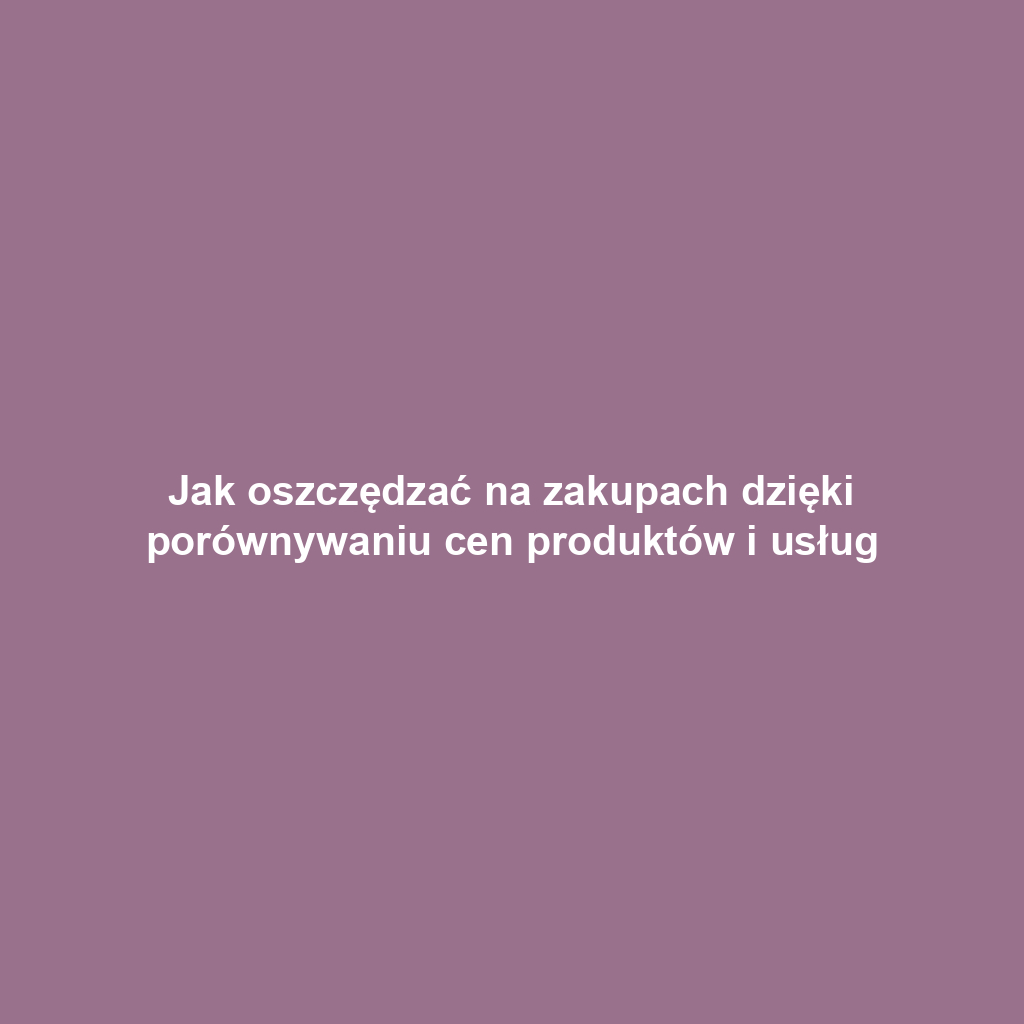 Jak oszczędzać na zakupach dzięki porównywaniu cen produktów i usług